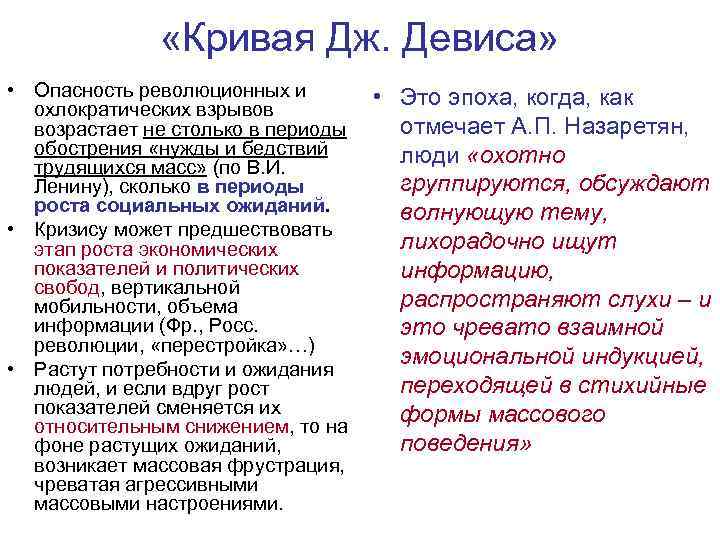 «Кривая Дж. Девиса»

• Опасность революционных и охлократических взрывов возрастает не столько в периоды обострения «нужды и бедствий трудящихся масс» (по В.И. Ленину), сколько в периоды роста социальных ожиданий.
• Кризису может предшествовать этап роста экономических показателей и политических свобод, вертикальной мобильности, объема информации (Фр., Росс. революции, «перестройка»…)
• Растут потребности и ожидания людей, и если вдруг рост показателей сменяется их относительным снижением, то на фоне растущих ожиданий, возникает массовая фрустрация, чреватая агрессивными массовыми настроениями.

• Это эпоха, когда, как отмечает А.П. Назаретян, люди «охотно группируются, обсуждают волнующую тему, лихорадочно ищут информацию, распространяют слухи – и это чревато взаимной эмоциональной индукцией, переходящей в стихийные формы массового поведения»